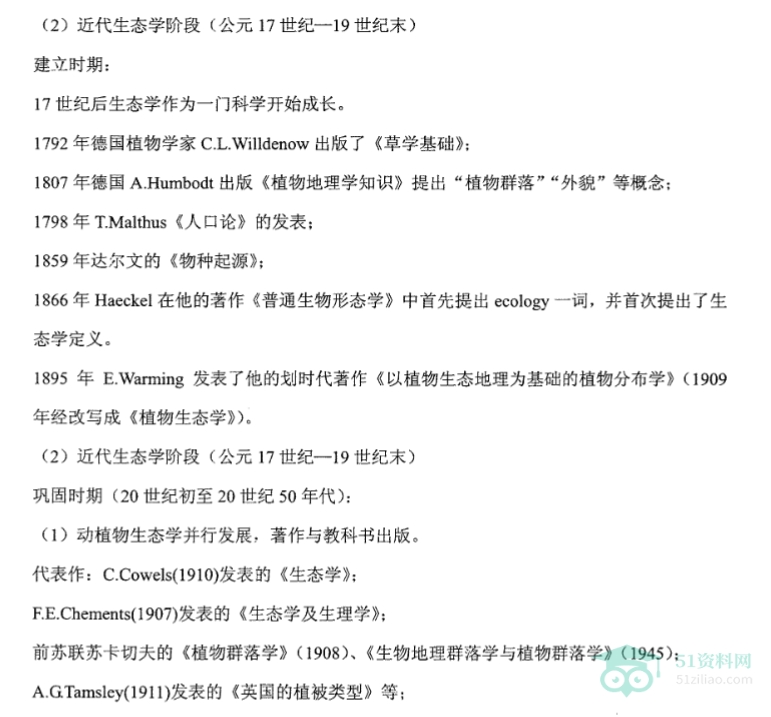 （2）近代生态学阶段（公元17世纪—19世纪末）

建立时期：

17世纪后生态学作为一门科学开始成长。

1792年德国植物学家C.L.Willdenow出版了《草学基础》；

1807年德国A.Humbodt出版《植物地理学知识》提出“植物群落”“外貌”等概念；

1798年T.Malthus《人口论》的发表；

1859年达尔文的《物种起源》；

1866年Haeckel在他的著作《普通生物形态学》中首先提出ecology一词，并首次提出了生态学定义。

1895年E.Warming发表了他的划时代著作《以植物生态地理为基础的植物分布学》（1909年经改写成《植物生态学》）。

（2）近代生态学阶段（公元17世纪—19世纪末）

巩固时期（20世纪初至20世纪50年代）：

（1）动植物生态学并行发展，著作与教科书出版。

代表作：C.Cowels(1910)发表的《生态学》；

F.E.Chements(1907)发表的《生态学及生理学》；

前苏联苏卡切夫的《植物群落学》（1908）、《生物地理群落学与植物群落学》（1945）；

A.G.Tamsley(1911)发表的《英国的植被类型》等；

51资料网
51ziliao.com